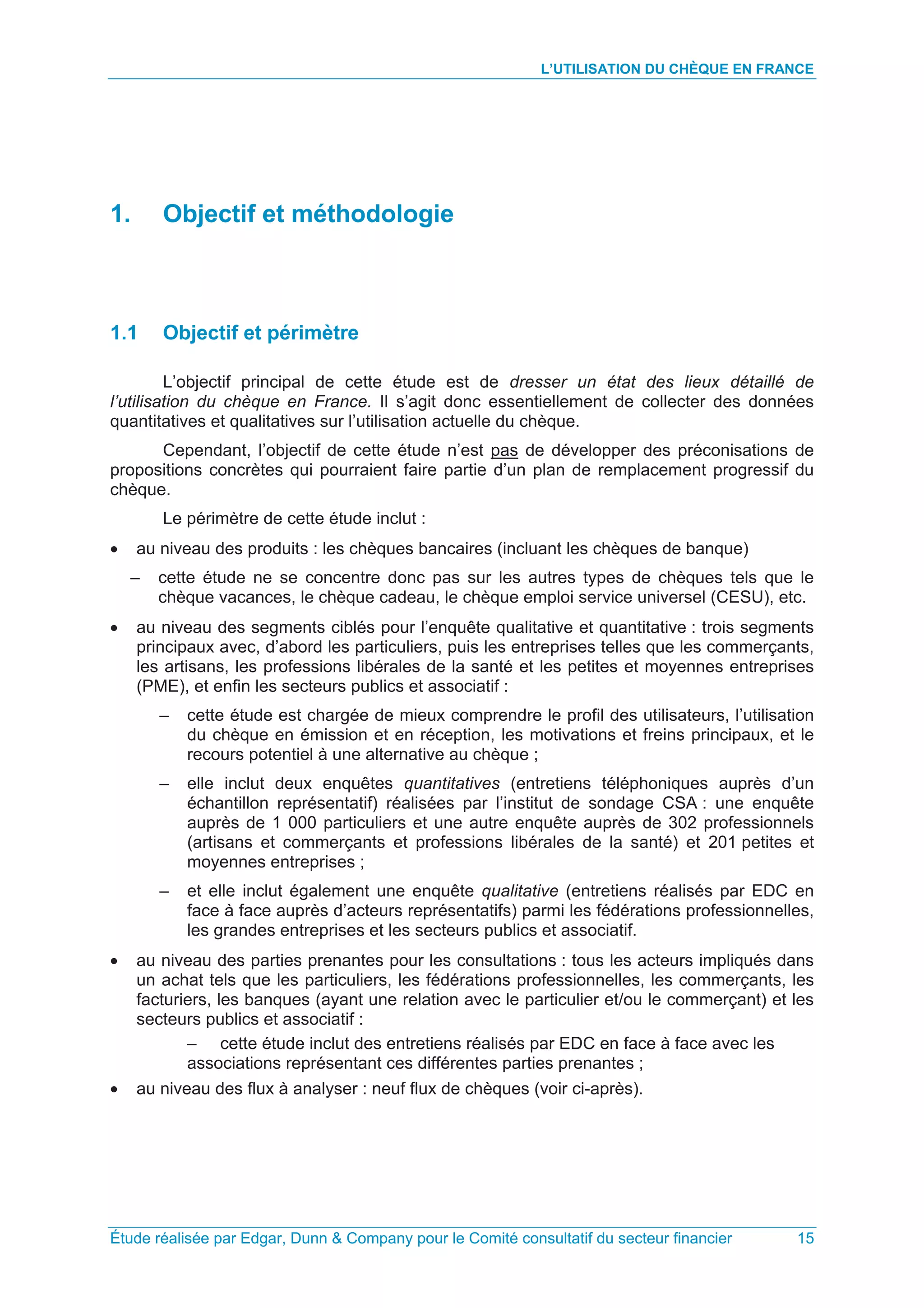 L'UTILISATION DU CHÈQUE EN FRANCE

1. Objectif et méthodologie

1.1 Objectif et périmètre

L'objectif principal de cette étude est de dresser un état des lieux détaillé de l'utilisation du chèque en France. Il s'agit donc essentiellement de collecter des données quantitatives et qualitatives sur l'utilisation actuelle du chèque.

Cependant, l'objectif de cette étude n'est pas de développer des préconisations de propositions concrètes qui pourraient faire partie d'un plan de remplacement progressif du chèque.

Le périmètre de cette étude inclut :

• au niveau des produits : les chèques bancaires (incluant les chèques de banque)

– cette étude ne se concentre donc pas sur les autres types de chèques tels que le chèque vacances, le chèque cadeau, le chèque emploi service universel (CESU), etc.

• au niveau des segments ciblés pour l'enquête qualitative et quantitative : trois segments principaux avec, d'abord les particuliers, puis les entreprises telles que les commerçants, les artisans, les professions libérales de la santé et les petites et moyennes entreprises (PME), et enfin les secteurs publics et associatif :

– cette étude est chargée de mieux comprendre le profil des utilisateurs, l'utilisation du chèque en émission et en réception, les motivations et freins principaux, et le recours potentiel à une alternative au chèque ;

– elle inclut deux enquêtes quantitatives (entretiens téléphoniques auprès d'un échantillon représentatif) réalisées par l'institut de sondage CSA : une enquête auprès de 1 000 particuliers et une autre enquête auprès de 302 professionnels (artisans et commerçants et professions libérales de la santé) et 201 petites et moyennes entreprises ;

– et elle inclut également une enquête qualitative (entretiens réalisés par EDC en face à face auprès d'acteurs représentatifs) parmi les fédérations professionnelles, les grandes entreprises et les secteurs publics et associatif.

• au niveau des parties prenantes pour les consultations : tous les acteurs impliqués dans un achat tels que les particuliers, les fédérations professionnelles, les commerçants, les facturiers, les banques (ayant une relation avec le particulier et/ou le commerçant) et les secteurs publics et associatif :

– cette étude inclut des entretiens réalisés par EDC en face à face avec les associations représentant ces différentes parties prenantes ;

• au niveau des flux à analyser : neuf flux de chèques (voir ci-après).

Étude réalisée par Edgar, Dunn & Company pour le Comité consultatif du secteur financier 15